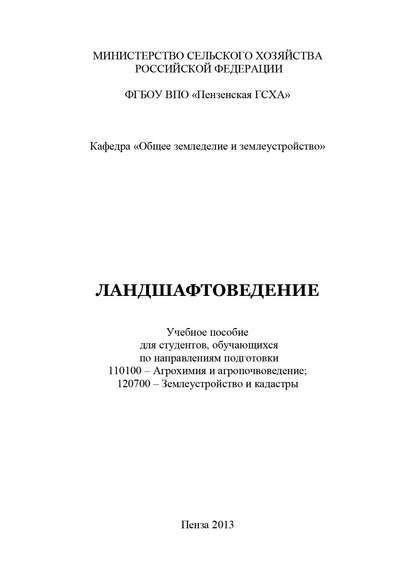 МИНИСТЕРСТВО СЕЛЬСКОГО ХОЗЯЙСТВА РОССИЙСКОЙ ФЕДЕРАЦИИ

ФГБОУ ВПО «Пензенская ГСХА»

Кафедра «Общее земледелие и землеустройство»

ЛАНДШАФТОВЕДЕНИЕ

Учебное пособие
для студентов, обучающихся
по направлениям подготовки
110100 – Агрохимия и агропочвоведение;
120700 – Землеустройство и кадастры

Пенза 2013